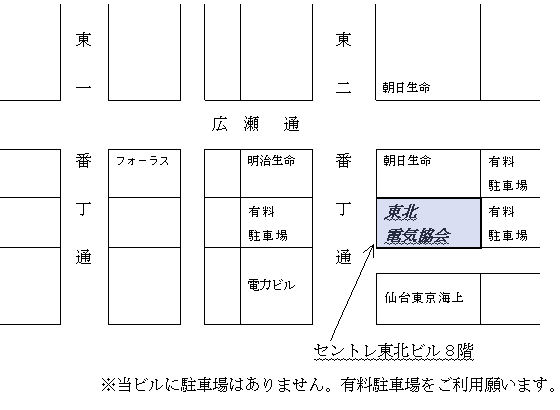 東一番丁通

東二番丁通

朝日生命

広瀬通

フォーラス

明治生命

朝日生命

有料駐車場

有料駐車場

東北電気協会

有料駐車場

電力ビル

仙台東京海上

セントレ東北ビル８階

※当ビルに駐車場はありません。有料駐車場をご利用願います。